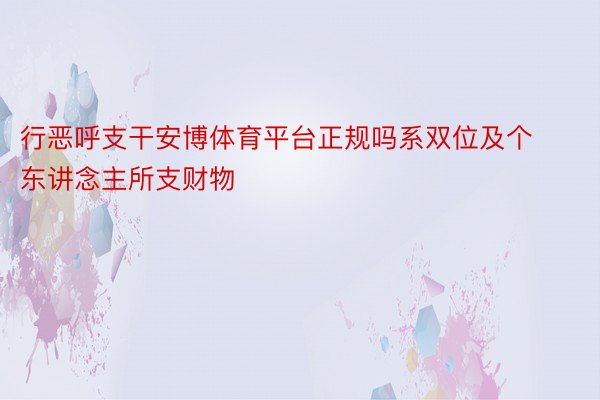 行恶呼支干安博体育平台正规吗系双位及个东讲念主所支财物